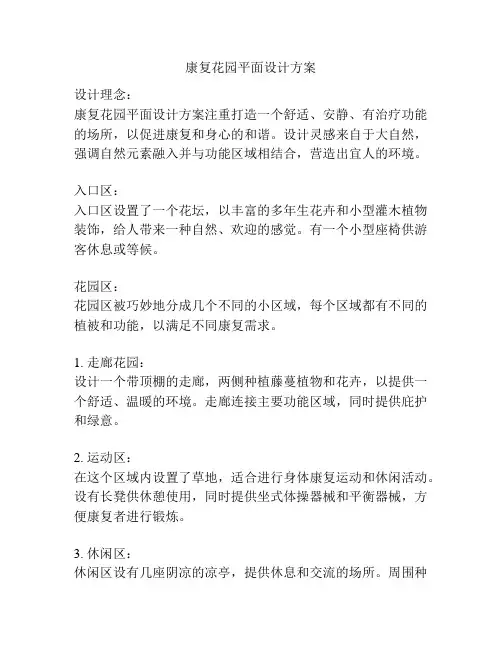 康复花园平面设计方案

设计理念：
康复花园平面设计方案注重打造一个舒适、安静、有治疗功能的场所，以促进康复和身心的和谐。设计灵感来自于大自然，强调自然元素融入并与功能区域相结合，营造出宜人的环境。

入口区：
入口区设置了一个花坛，以丰富的多年生花卉和小型灌木植物装饰，给人带来一种自然、欢迎的感觉。有一个小型座椅供游客休息或等候。

花园区：
花园区被巧妙地分成几个不同的小区域，每个区域都有不同的植被和功能，以满足不同康复需求。

1. 走廊花园：
设计一个带顶棚的走廊，两侧种植藤蔓植物和花卉，以提供一个舒适、温暖的环境。走廊连接主要功能区域，同时提供庇护和绿意。

2. 运动区：
在这个区域内设置了草地，适合进行身体康复运动和休闲活动。设有长凳供休憩使用，同时提供坐式体操器械和平衡器械，方便康复者进行锻炼。

3. 休闲区：
休闲区设有几座阴凉的凉亭，提供休息和交流的场所。周围种